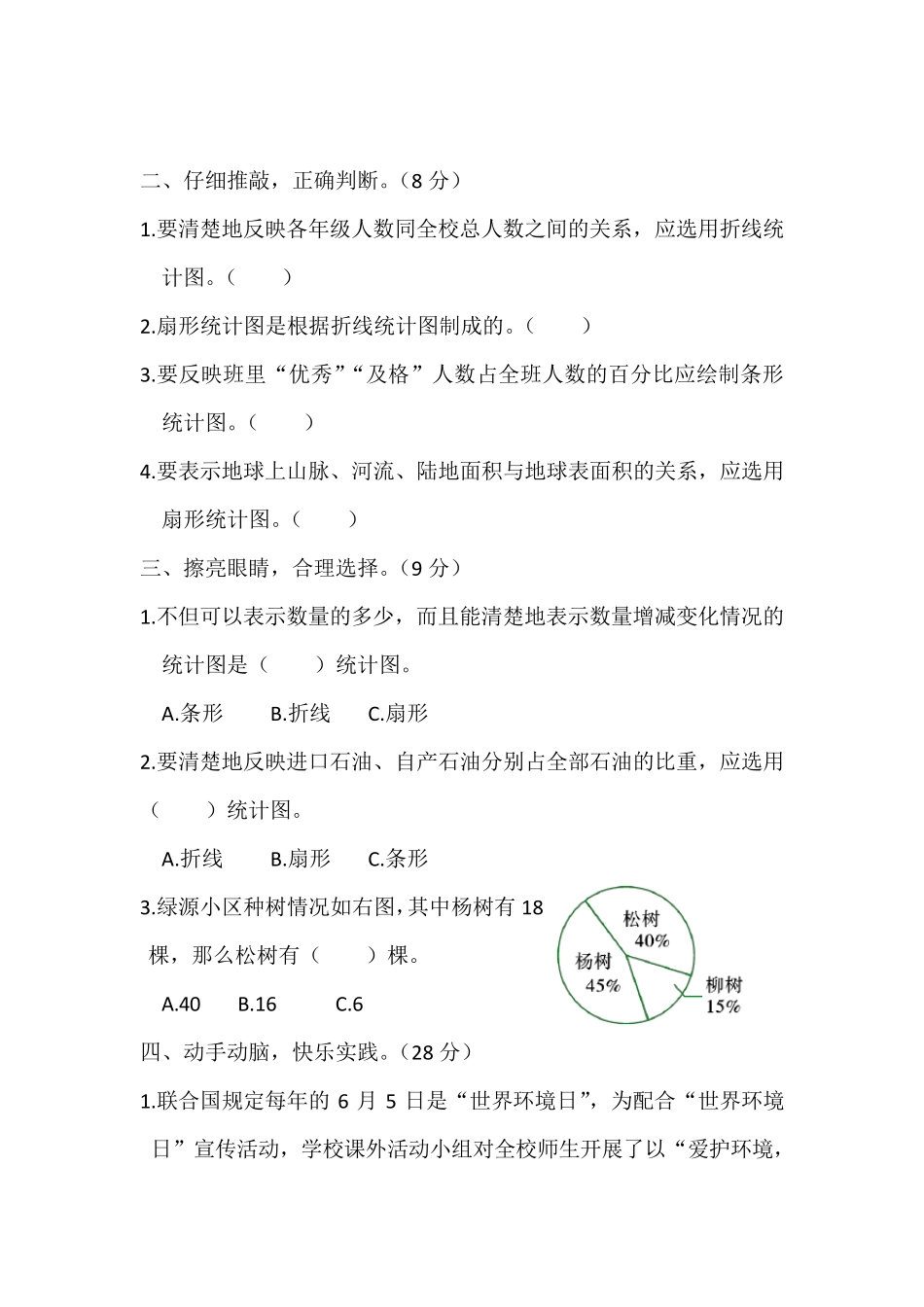 二、仔细推敲，正确判断。（8 分）

1.要清楚地反映各年级人数同全校总人数之间的关系，应选用折线统计图。（　　）

2.扇形统计图是根据折线统计图制成的。（　　）

3.要反映班里“优秀”“及格”人数占全班人数的百分比应绘制条形统计图。（　　）

4.要表示地球上山脉、河流、陆地面积与地球表面积的关系，应选用扇形统计图。（　　）

三、擦亮眼睛，合理选择。（9 分）

1.不但可以表示数量的多少，而且能清楚地表示数量增减变化情况的统计图是（　　）统计图。

A.条形　　B.折线　　C.扇形

2.要清楚地反映进口石油、自产石油分别占全部石油的比重，应选用（　　）统计图。

A.折线　　B.扇形　　C.条形

3.绿源小区种树情况如右图，其中杨树有 18 棵，那么松树有（　　）棵。

A.40　　B.16　　C.6

松树
40%
杨树
45%
柳树
15%

四、动手动脑，快乐实践。（28 分）

1.联合国规定每年的 6 月 5 日是“世界环境日”，为配合“世界环境日”宣传活动，学校课外活动小组对全校师生开展了以“爱护环境，